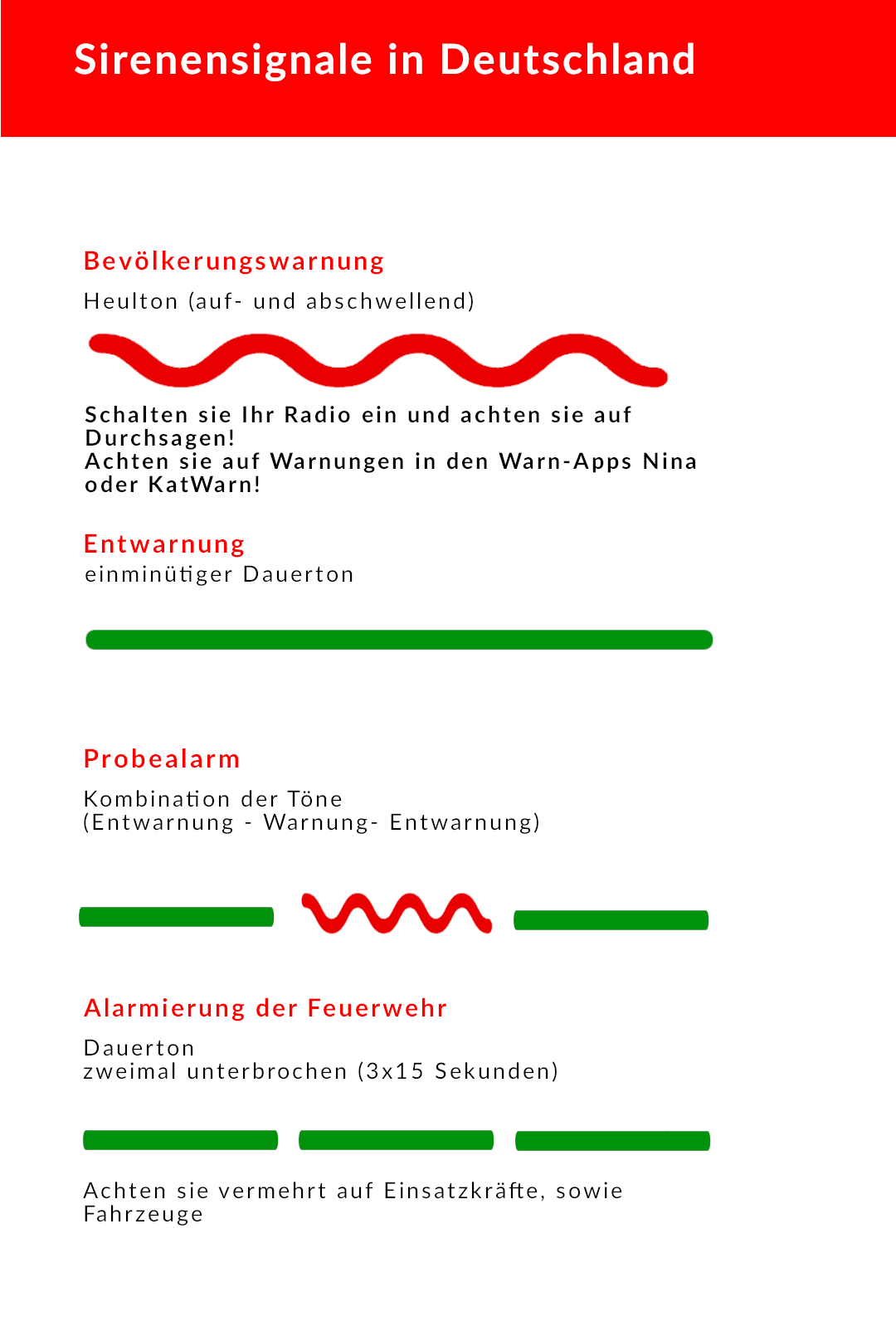 Sirenensignale in Deutschland

Bevölkerungswarnung

Heulton (auf- und abschwellend)

Schalten sie Ihr Radio ein und achten sie auf Durchsagen!
Achten sie auf Warnungen in den Warn-Apps Nina oder KatWarn!

Entwarnung

einminütiger Dauerton

Probealarm

Kombination der Töne
(Entwarnung - Warnung- Entwarnung)

Alarmierung der Feuerwehr

Dauerton
zweimal unterbrochen (3x15 Sekunden)

Achten sie vermehrt auf Einsatzkräfte, sowie Fahrzeuge